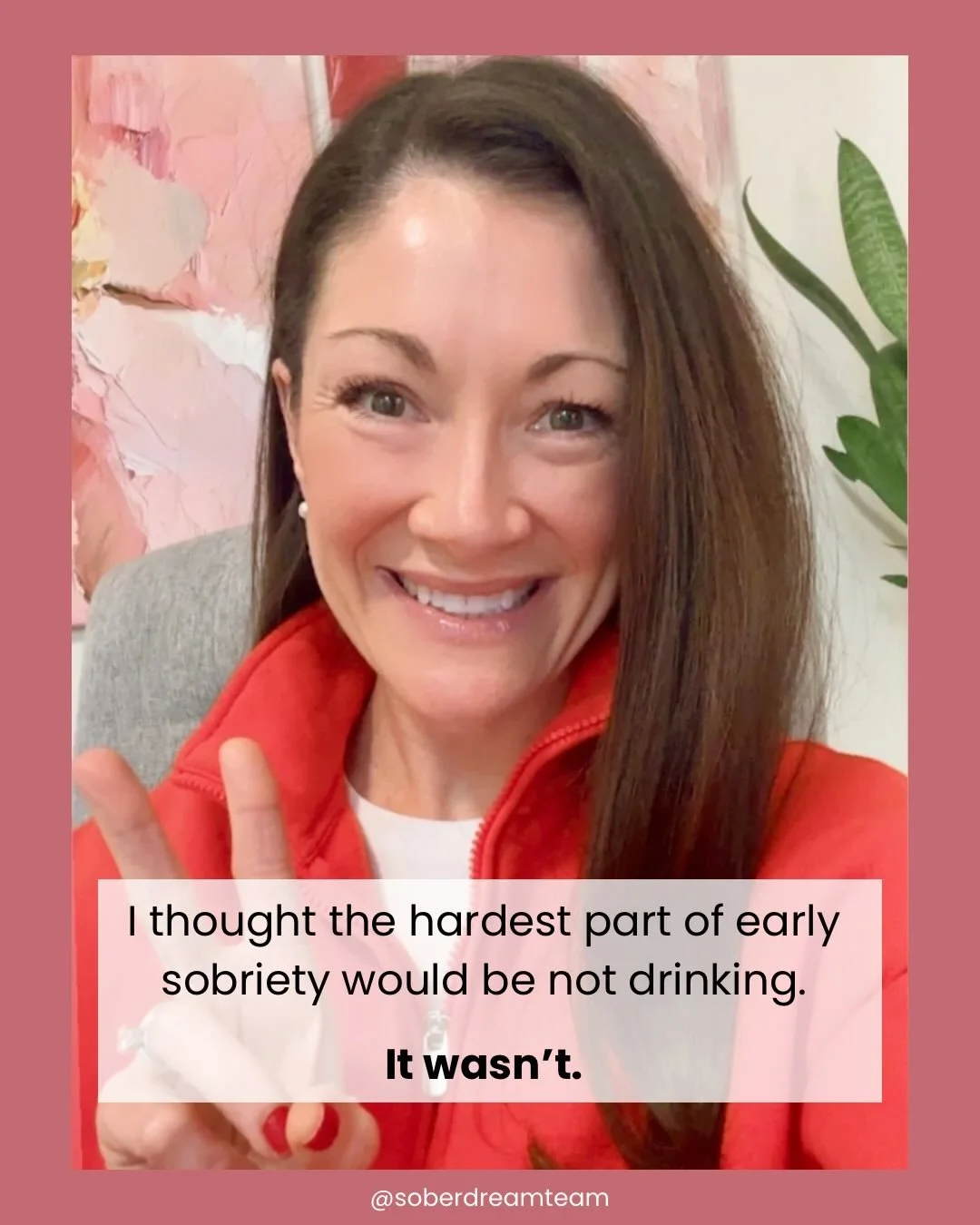 I thought the hardest part of early sobriety would be not drinking.

It wasn't.

@soberdreamteam